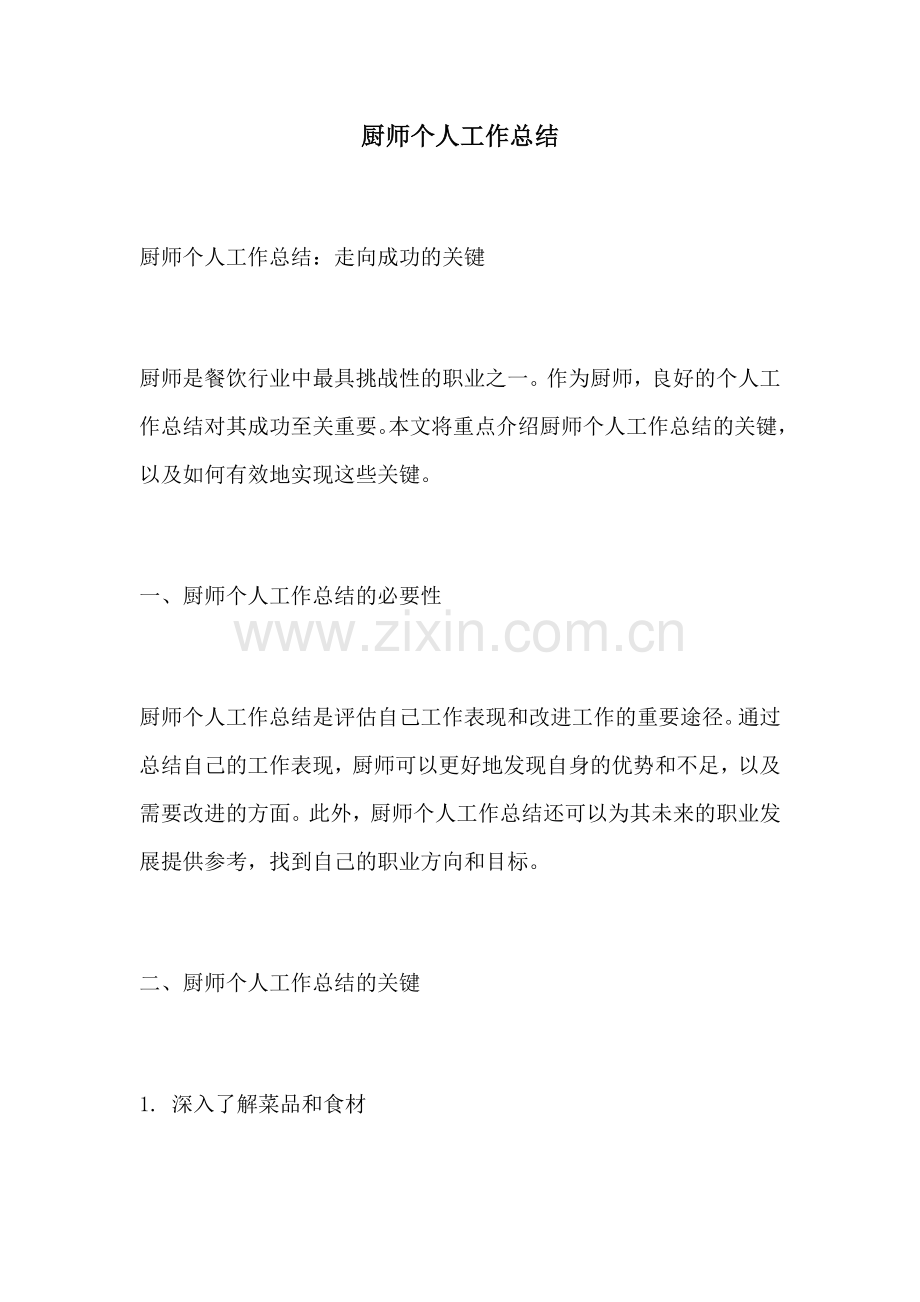 厨师个人工作总结

厨师个人工作总结：走向成功的关键

厨师是餐饮行业中最具挑战性的职业之一。作为厨师，良好的个人工作总结对其成功至关重要。本文将重点介绍厨师个人工作总结的关键，以及如何有效地实现这些关键。

一、厨师个人工作总结的必要性

www.zixin.com.cn

厨师个人工作总结是评估自己工作表现和改进工作的重要途径。通过总结自己的工作表现，厨师可以更好地发现自身的优势和不足，以及需要改进的方面。此外，厨师个人工作总结还可以为其未来的职业发展提供参考，找到自己的职业方向和目标。

二、厨师个人工作总结的关键

1. 深入了解菜品和食材